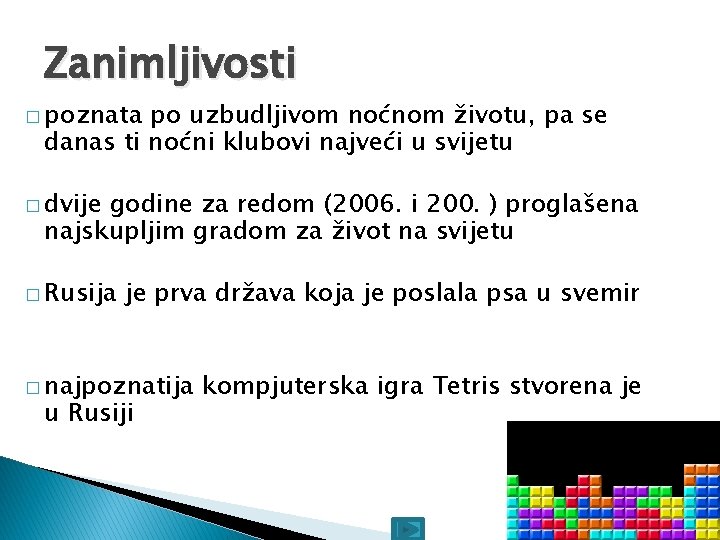 Zanimljivosti

□ poznata po uzbudljivom noćnom životu, pa se danas ti noćni klubovi najveći u svijetu

□ dvije godine za redom (2006. i 200. ) proglašena najskupljim gradom za život na svijetu

□ Rusija je prva država koja je poslala psa u svemir

□ najpoznatija kompjuterska igra Tetris stvorena je u Rusiji